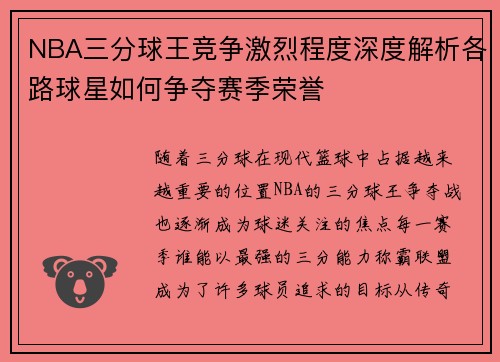 NBA三分球王竞争激烈程度深度解析各路球星如何争夺赛季荣誉

随着三分球在现代篮球中占据越来越重要的位置NBA的三分球王争夺战也逐渐成为球迷关注的焦点每一赛季谁能以最强的三分能力称霸联盟成为了许多球员追求的目标从传奇